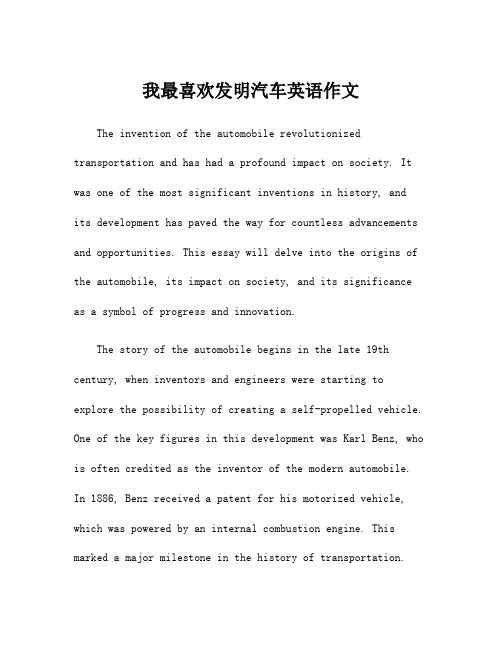 我最喜欢发明汽车英语作文

The invention of the automobile revolutionized transportation and has had a profound impact on society. It was one of the most significant inventions in history, and its development has paved the way for countless advancements and opportunities. This essay will delve into the origins of the automobile, its impact on society, and its significance as a symbol of progress and innovation.

The story of the automobile begins in the late 19th century, when inventors and engineers were starting to explore the possibility of creating a self-propelled vehicle. One of the key figures in this development was Karl Benz, who is often credited as the inventor of the modern automobile. In 1886, Benz received a patent for his motorized vehicle, which was powered by an internal combustion engine. This marked a major milestone in the history of transportation.